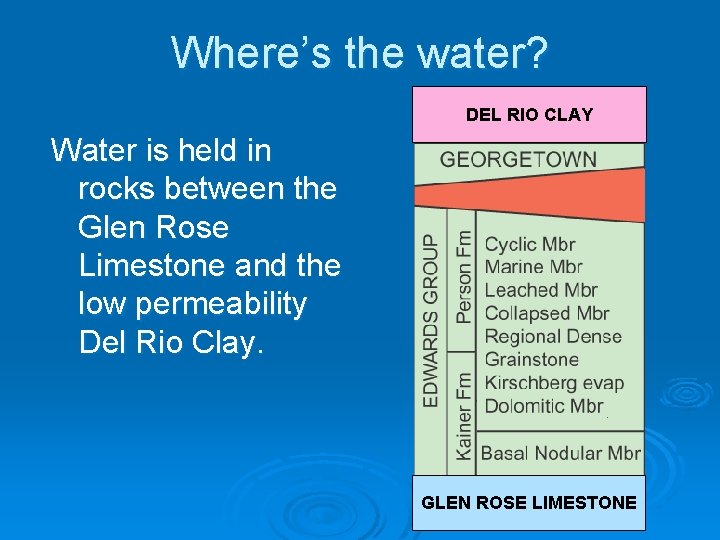 Where's the water?

Water is held in rocks between the Glen Rose Limestone and the low permeability Del Rio Clay.

DEL RIO CLAY

GEORGETOWN

EDWARDS GROUP

Person Fm

Kainer Fm

Cyclic Mbr
Marine Mbr
Leached Mbr
Collapsed Mbr
Regional Dense
Grainstone
Kirschberg evap
Dolomitic Mbr

Basal Nodular Mbr

GLEN ROSE LIMESTONE